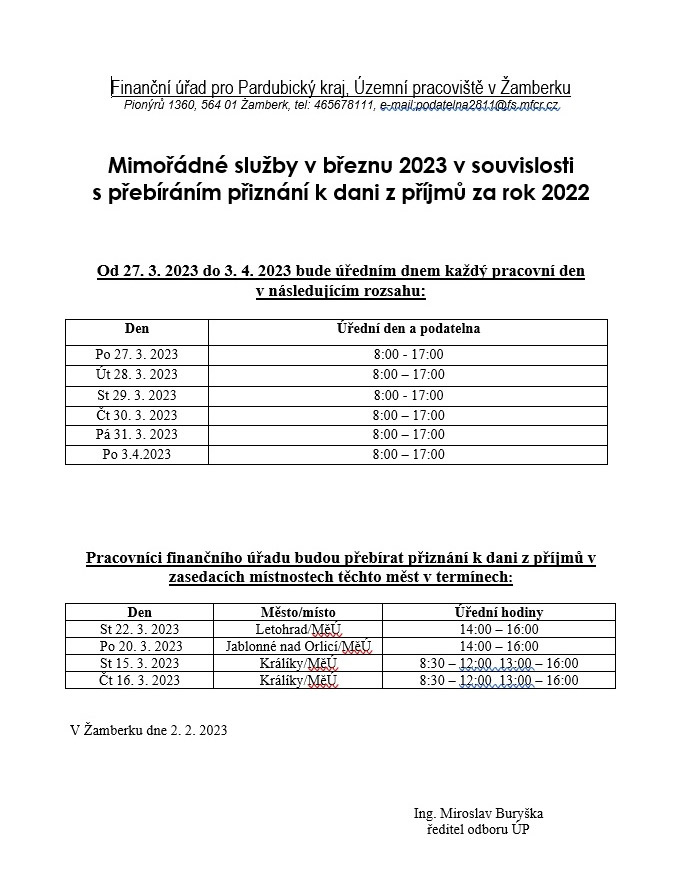 Finanční úřad pro Pardubický kraj, Územní pracoviště v Žamberku
Pionýrů 1360, 564 01 Žamberk, tel: 465678111, e-mail:podatelna2811@fs.mfcr.cz

Mimořádné služby v březnu 2023 v souvislosti s přebíráním přiznání k dani z příjmů za rok 2022

Od 27. 3. 2023 do 3. 4. 2023 bude úředním dnem každý pracovní den v následujícím rozsahu:

| Den | Úřední den a podatelna |
|---|---|
| Po 27. 3. 2023 | 8:00 - 17:00 |
| Út 28. 3. 2023 | 8:00 – 17:00 |
| St 29. 3. 2023 | 8:00 - 17:00 |
| Čt 30. 3. 2023 | 8:00 – 17:00 |
| Pá 31. 3. 2023 | 8:00 – 17:00 |
| Po 3.4.2023 | 8:00 – 17:00 |

Pracovníci finančního úřadu budou přebírat přiznání k dani z příjmů v zasedacích místnostech těchto měst v termínech:

| Den | Město/místo | Úřední hodiny |
|---|---|---|
| St 22. 3. 2023 | Letohrad/MěÚ | 14:00 – 16:00 |
| Po 20. 3. 2023 | Jablonné nad Orlicí/MěÚ | 14:00 – 16:00 |
| St 15. 3. 2023 | Králíky/MěÚ | 8:30 – 12:00 13:00 – 16:00 |
| Čt 16. 3. 2023 | Králíky/MěÚ | 8:30 – 12:00 13:00 – 16:00 |

V Žamberku dne 2. 2. 2023

Ing. Miroslav Buryška
ředitel odboru ÚP